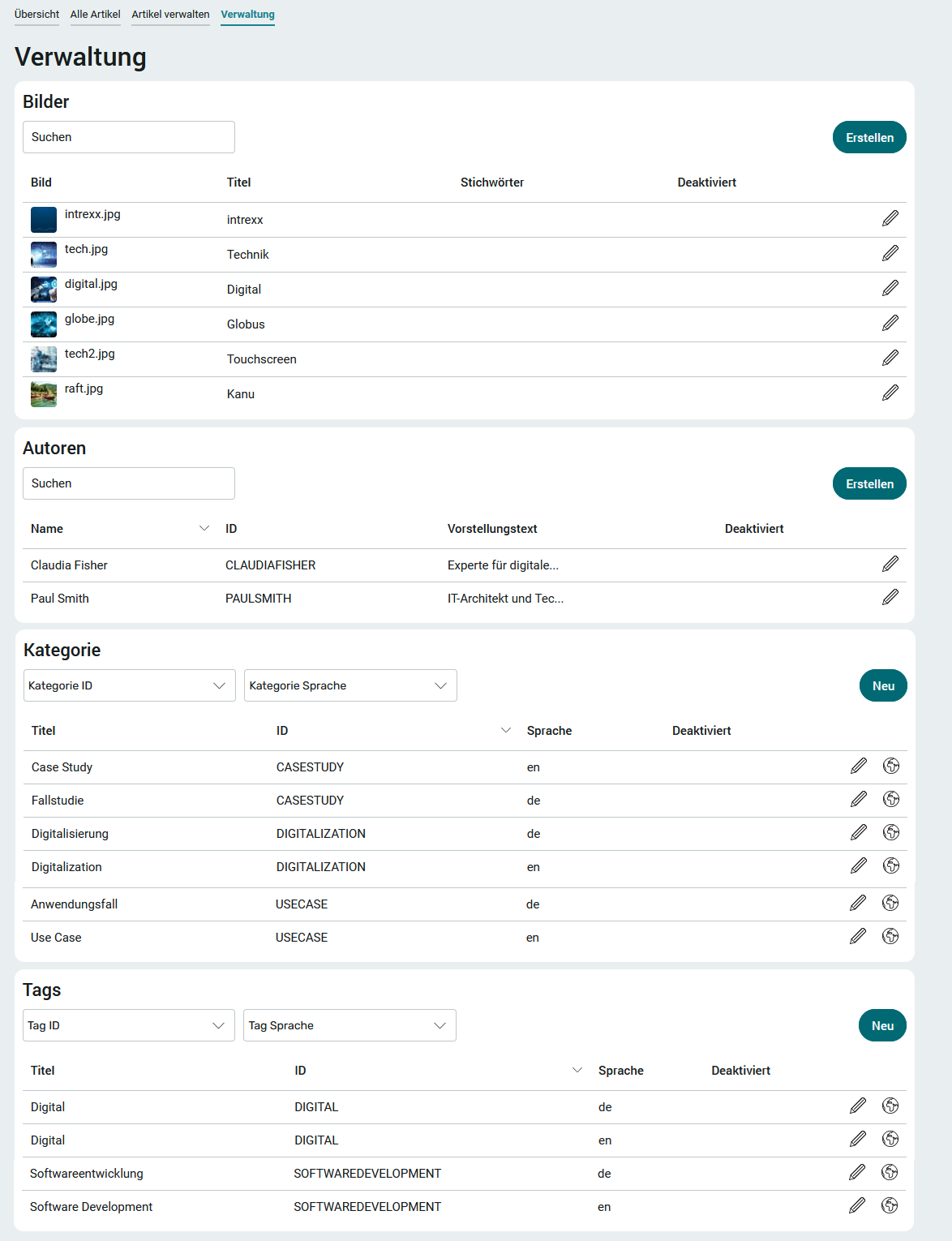 Übersicht Alle Artikel Artikel verwalten Verwaltung

Verwaltung

Bilder

Suchen

Erstellen

| Bild | Titel | Stichwörter | Deaktiviert |
|---|---|---|---|
| intrexx.jpg | intrexx | | |
| tech.jpg | Technik | | |
| digital.jpg | Digital | | |
| globe.jpg | Globus | | |
| tech2.jpg | Touchscreen | | |
| raft.jpg | Kanu | | |

Autoren

Suchen

Erstellen

| Name | ID | Vorstellungstext | Deaktiviert |
|---|---|---|---|
| Claudia Fisher | CLAUDIAFISHER | Experte für digitale... | |
| Paul Smith | PAULSMITH | IT-Architekt und Tec... | |

Kategorie

Kategorie ID

Kategorie Sprache

Neu

| Titel | ID | Sprache | Deaktiviert |
|---|---|---|---|
| Case Study | CASESTUDY | en | |
| Fallstudie | CASESTUDY | de | |
| Digitalisierung | DIGITALIZATION | de | |
| Digitalization | DIGITALIZATION | en | |
| Anwendungsfall | USECASE | de | |
| Use Case | USECASE | en | |

Tags

Tag ID

Tag Sprache

Neu

| Titel | ID | Sprache | Deaktiviert |
|---|---|---|---|
| Digital | DIGITAL | de | |
| Digital | DIGITAL | en | |
| Softwareentwicklung | SOFTWAREDEVELOPMENT | de | |
| Software Development | SOFTWAREDEVELOPMENT | en | |